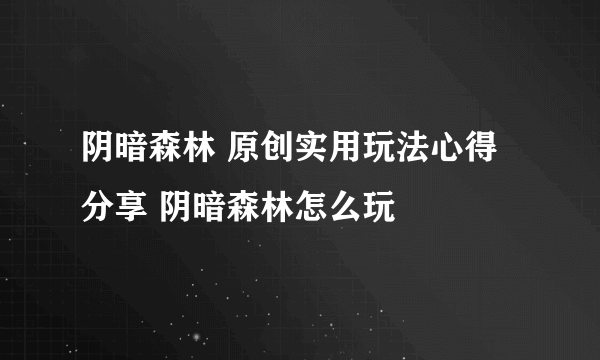 阴暗森林 原创实用玩法心得分享 阴暗森林怎么玩